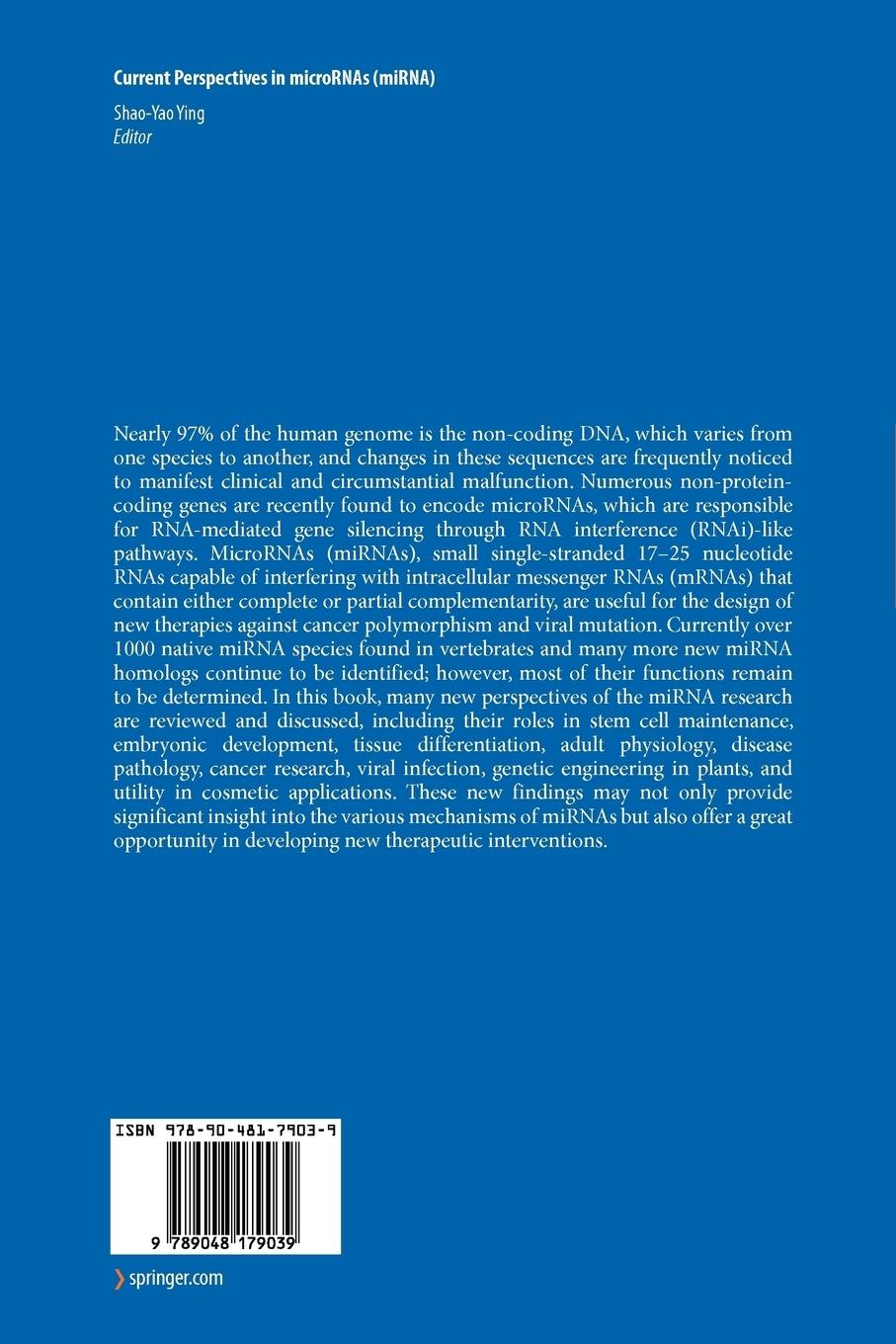 Current Perspectives in microRNAs (miRNA)

Shao-Yao Ying
Editor

Nearly 97% of the human genome is the non-coding DNA, which varies from one species to another, and changes in these sequences are frequently noticed to manifest clinical and circumstantial malfunction. Numerous non-protein-coding genes are recently found to encode microRNAs, which are responsible for RNA-mediated gene silencing through RNA interference (RNAi)-like pathways. MicroRNAs (miRNAs), small single-stranded 17–25 nucleotide RNAs capable of interfering with intracellular messenger RNAs (mRNAs) that contain either complete or partial complementarity, are useful for the design of new therapies against cancer polymorphism and viral mutation. Currently over 1000 native miRNA species found in vertebrates and many more new miRNA homologs continue to be identified; however, most of their functions remain to be determined. In this book, many new perspectives of the miRNA research are reviewed and discussed, including their roles in stem cell maintenance, embryonic development, tissue differentiation, adult physiology, disease pathology, cancer research, viral infection, genetic engineering in plants, and utility in cosmetic applications. These new findings may not only provide significant insight into the various mechanisms of miRNAs but also offer a great opportunity in developing new therapeutic interventions.

ISBN 978-90-481-7903-9

9 789048 179039

springer.com